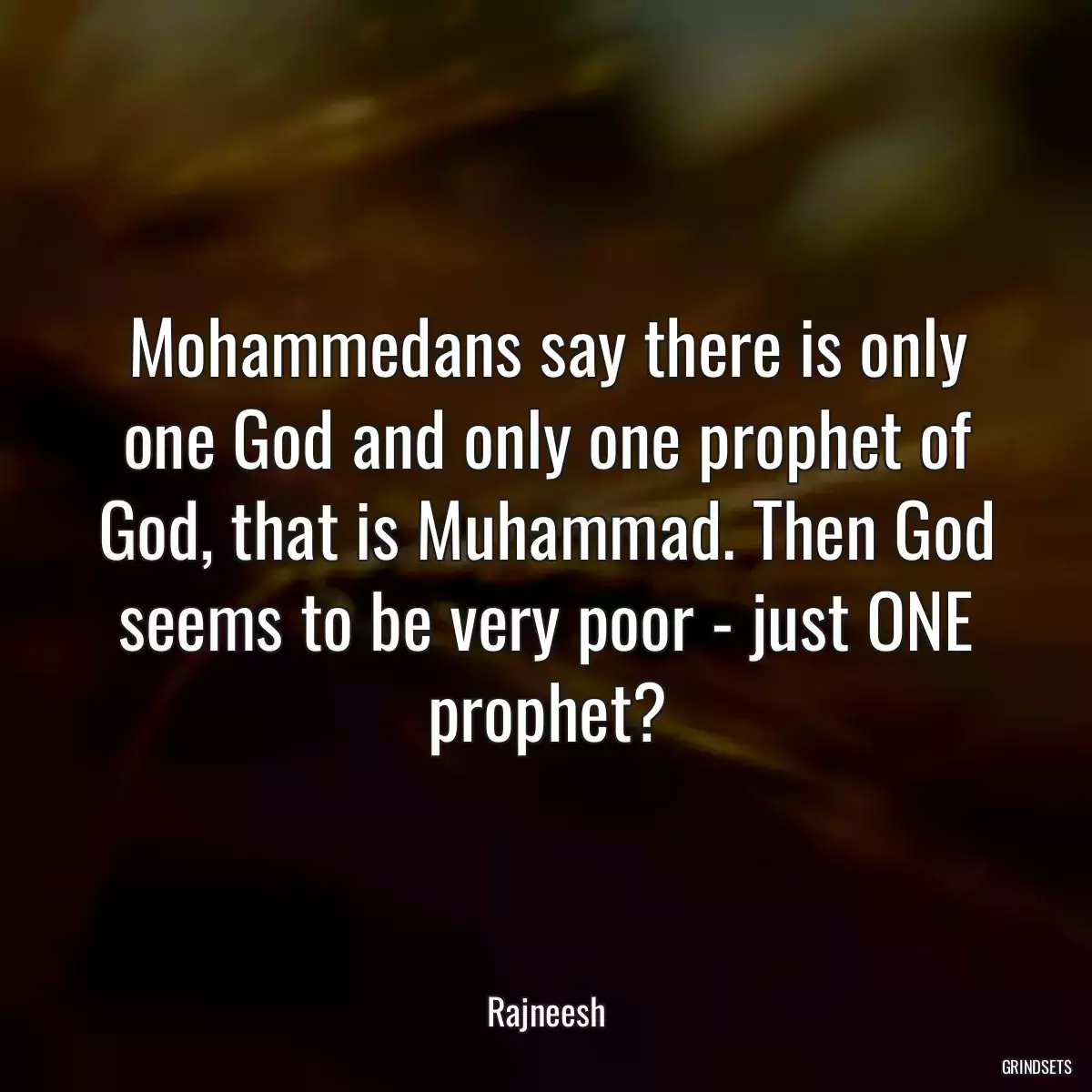 Mohammedans say there is only one God and only one prophet of God, that is Muhammad. Then God seems to be very poor - just ONE prophet?

Rajneesh

GRINDSETS